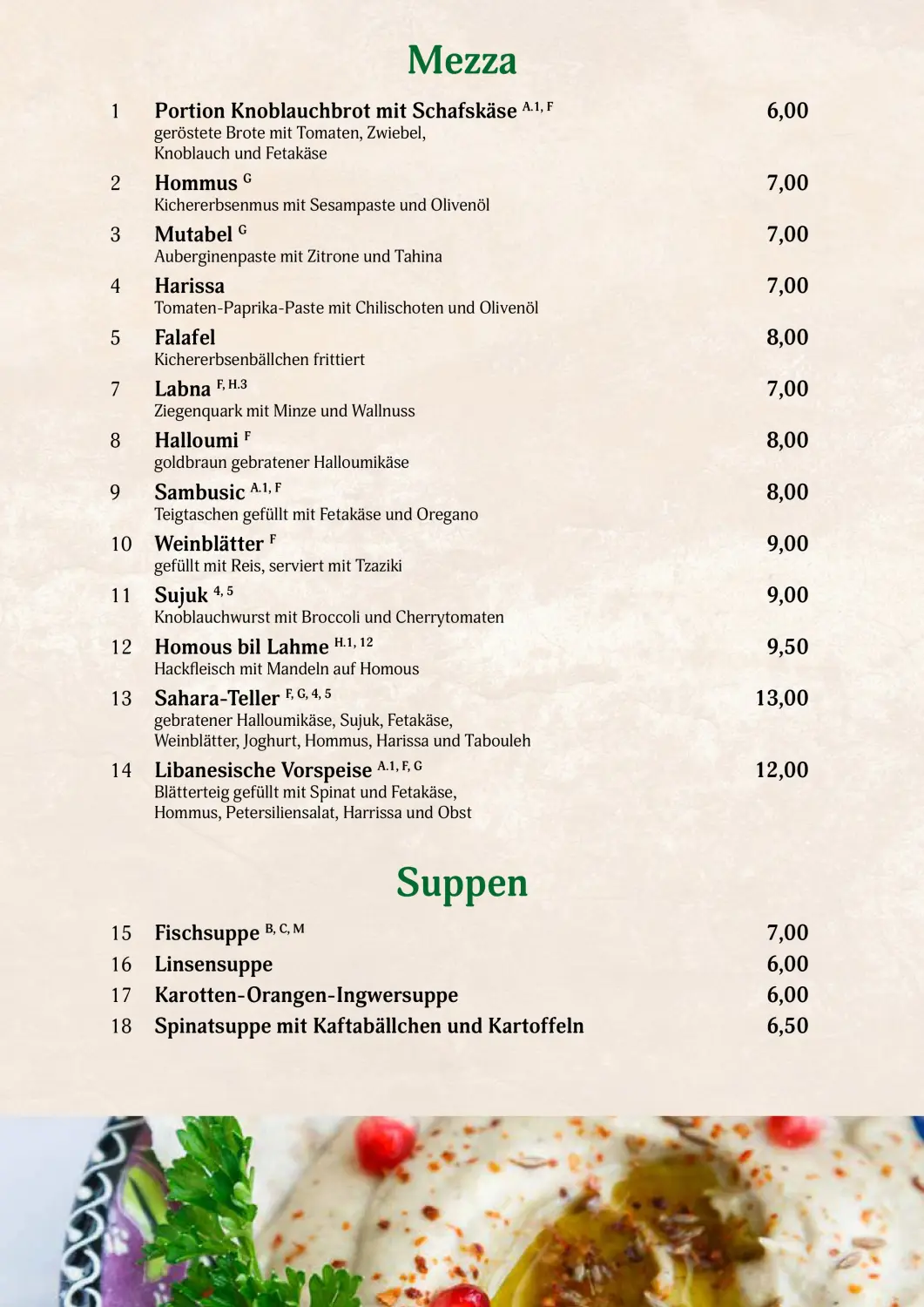 Mezza

1 Portion Knoblauchbrot mit Schafskäse $^{A.1, F}$ 6,00
geröstete Brote mit Tomaten, Zwiebel, Knoblauch und Fetakäse

2 Hommus $^{G}$ 7,00
Kichererbsenmus mit Sesampaste und Olivenöl

3 Mutabel $^{G}$ 7,00
Auberginenpaste mit Zitrone und Tahina

4 Harissa 7,00
Tomaten-Paprika-Paste mit Chilischoten und Olivenöl

5 Falafel 8,00
Kichererbsenbällchen frittiert

7 Labna $^{F, H.3}$ 7,00
Ziegenquark mit Minze und Wallnuss

8 Halloumi $^{F}$ 8,00
goldbraun gebratener Halloumikäse

9 Sambusic $^{A.1, F}$ 8,00
Teigtaschen gefüllt mit Fetakäse und Oregano

10 Weinblätter $^{F}$ 9,00
gefüllt mit Reis, serviert mit Tzaziki

11 Sujuk $^{4, 5}$ 9,00
Knoblauchwurst mit Broccoli und Cherrytomaten

12 Homous bil Lahme $^{H.1, 12}$ 9,50
Hackfleisch mit Mandeln auf Homous

13 Sahara-Teller $^{F, G, 4, 5}$ 13,00
gebratener Halloumikäse, Sujuk, Fetakäse, Weinblätter, Joghurt, Hommus, Harissa und Tabouleh

14 Libanesische Vorspeise $^{A.1, F, G}$ 12,00
Blätterteig gefüllt mit Spinat und Fetakäse, Hommus, Petersiliensalat, Harrissa und Obst

Suppen

15 Fischsuppe $^{B, C, M}$ 7,00
16 Linsensuppe 6,00
17 Karotten-Orangen-Ingwersuppe 6,00
18 Spinatsuppe mit Kaftabällchen und Kartoffeln 6,50